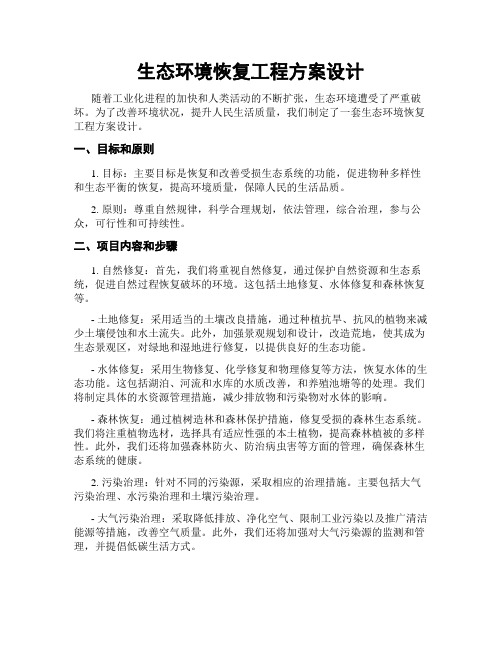 生态环境恢复工程方案设计

随着工业化进程的加快和人类活动的不断扩张，生态环境遭受了严重破坏。为了改善环境状况，提升人民生活质量，我们制定了一套生态环境恢复工程方案设计。

一、目标和原则

1. 目标：主要目标是恢复和改善受损生态系统的功能，促进物种多样性和生态平衡的恢复，提高环境质量，保障人民的生活品质。

2. 原则：尊重自然规律，科学合理规划，依法管理，综合治理，参与公众，可行性和可持续性。

二、项目内容和步骤

1. 自然修复：首先，我们将重视自然修复，通过保护自然资源和生态系统，促进自然过程恢复破坏的环境。这包括土地修复、水体修复和森林恢复等。

- 土地修复：采用适当的土壤改良措施，通过种植抗旱、抗风的植物来减少土壤侵蚀和水土流失。此外，加强景观规划和设计，改造荒地，使其成为生态景观区，对绿地和湿地进行修复，以提供良好的生态功能。

- 水体修复：采用生物修复、化学修复和物理修复等方法，恢复水体的生态功能。这包括湖泊、河流和水库的水质改善，和养殖池塘等的处理。我们将制定具体的水资源管理措施，减少排放物和污染物对水体的影响。

- 森林恢复：通过植树造林和森林保护措施，修复受损的森林生态系统。我们将注重植物选材，选择具有适应性强的本土植物，提高森林植被的多样性。此外，我们还将加强森林防火、防治病虫害等方面的管理，确保森林生态系统的健康。

2. 污染治理：针对不同的污染源，采取相应的治理措施。主要包括大气污染治理、水污染治理和土壤污染治理。

- 大气污染治理：采取降低排放、净化空气、限制工业污染以及推广清洁能源等措施，改善空气质量。此外，我们还将加强对大气污染源的监测和管理，并提倡低碳生活方式。